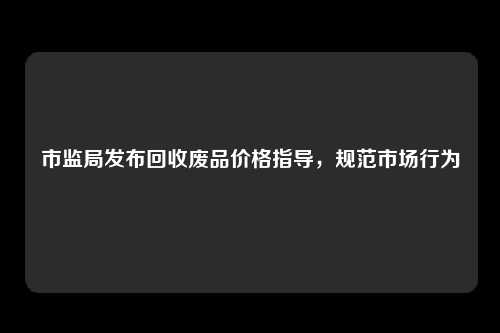 市监局发布回收废品价格指导，规范市场行为